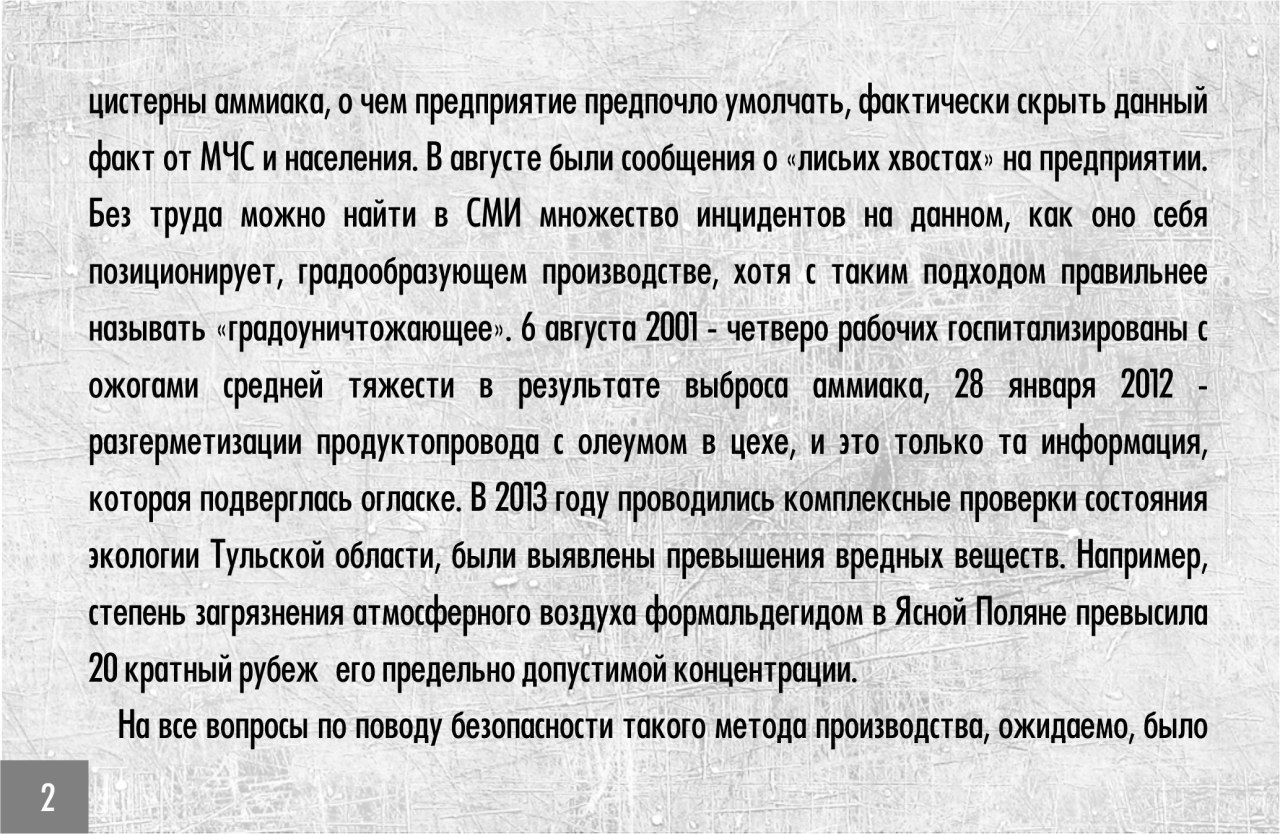 цистерны аммиака, о чем предприятие предпочло умолчать, фактически скрыть данный факт от МЧС и населения. В августе были сообщения о «лисьих хвостах» на предприятии. Без труда можно найти в СМИ множество инцидентов на данном, как оно себя позиционирует, градообразующем производстве, хотя с таким подходом правильнее называть «градоуничтожающее». 6 августа 2001 - четверо рабочих госпитализированы с ожогами средней тяжести в результате выброса аммиака, 28 января 2012 - разгерметизации продуктопровода с олеумом в цехе, и это только та информация, которая подверглась огласке. В 2013 году проводились комплексные проверки состояния экологии Тульской области, были выявлены превышения вредных веществ. Например, степень загрязнения атмосферного воздуха формальдегидом в Ясной Поляне превысила 20 кратный рубеж его предельно допустимой концентрации.

На все вопросы по поводу безопасности такого метода производства, ожидаемо, было

2